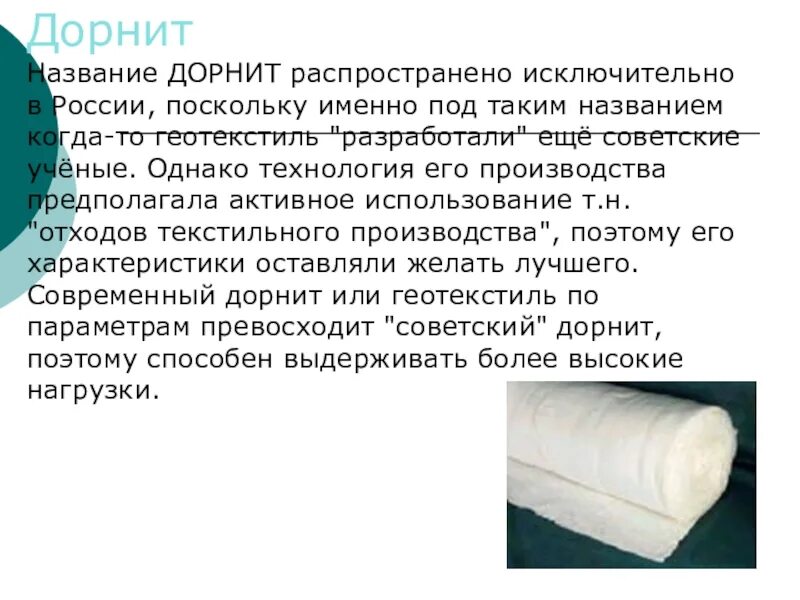 Дорнит

Название ДОРНИТ распространено исключительно в России, поскольку именно под таким названием когда-то геотекстиль "разработали" ещё советские учёные. Однако технология его производства предполагала активное использование т.н. "отходов текстильного производства", поэтому его характеристики оставляли желать лучшего. Современный дорнит или геотекстиль по параметрам превосходит "советский" дорнит, поэтому способен выдерживать более высокие нагрузки.